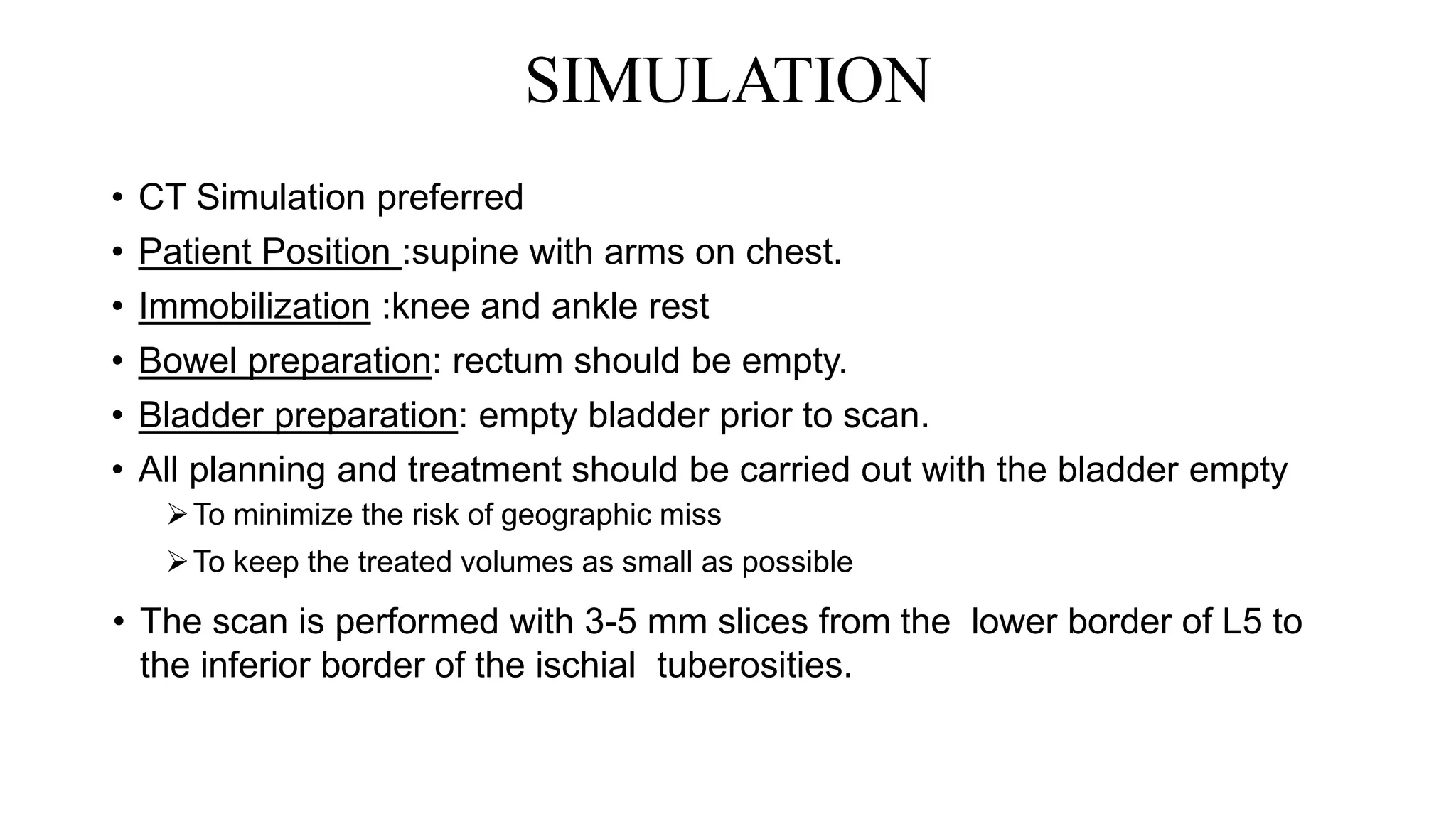 SIMULATION

• CT Simulation preferred
• Patient Position :supine with arms on chest.
• Immobilization :knee and ankle rest
• Bowel preparation: rectum should be empty.
• Bladder preparation: empty bladder prior to scan.
• All planning and treatment should be carried out with the bladder empty
  ➢ To minimize the risk of geographic miss
  ➢ To keep the treated volumes as small as possible
• The scan is performed with 3-5 mm slices from the lower border of L5 to the inferior border of the ischial tuberosities.